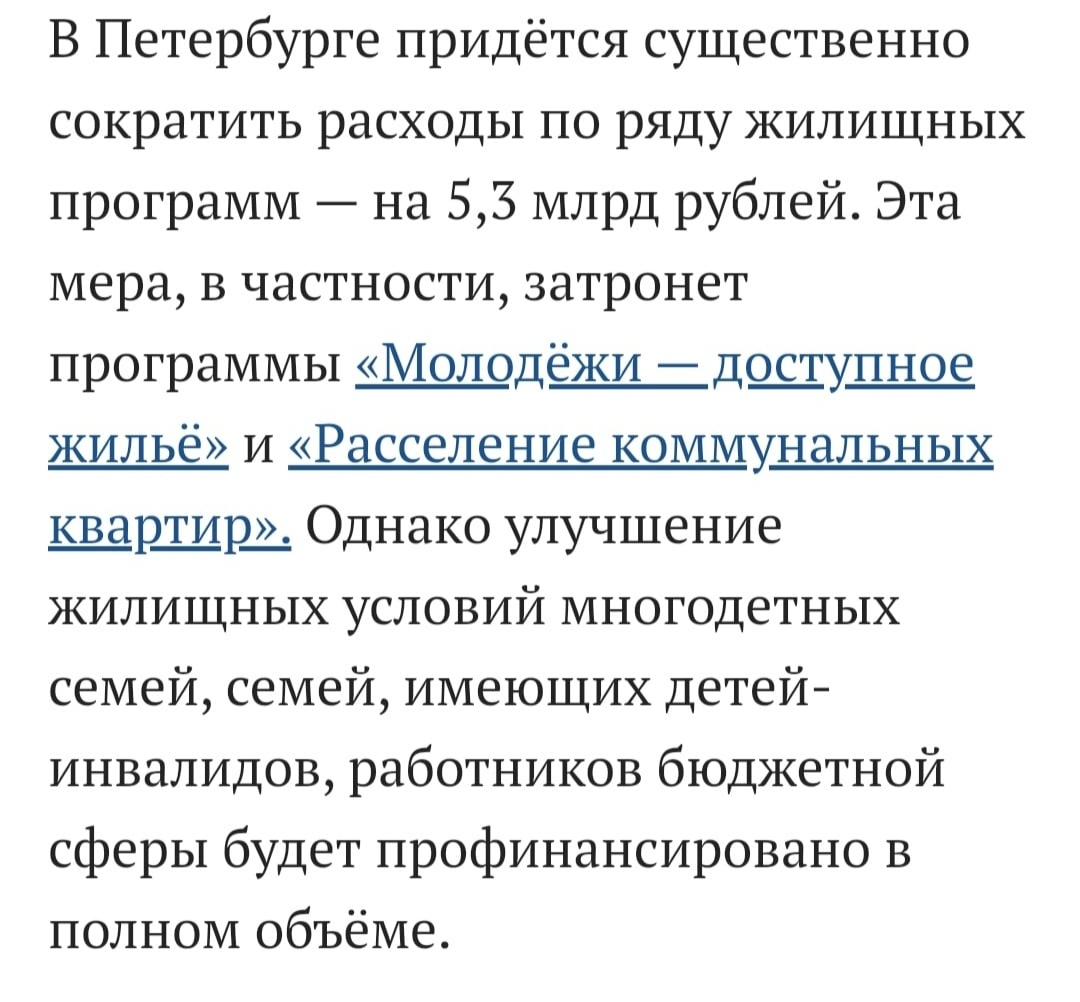 В Петербурге придётся существенно сократить расходы по ряду жилищных программ — на 5,3 млрд рублей. Эта мера, в частности, затронет программы «Молодёжи — доступное жильё» и «Расселение коммунальных квартир». Однако улучшение жилищных условий многодетных семей, семей, имеющих детей-инвалидов, работников бюджетной сферы будет профинансировано в полном объёме.